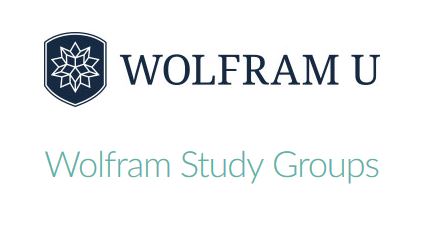 WOLFRAM U

Wolfram Study Groups